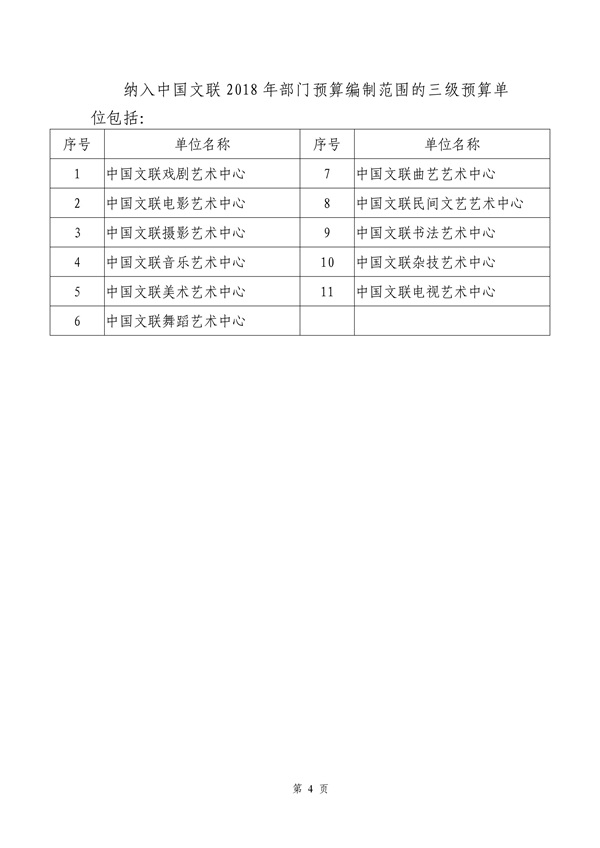 纳入中国文联 2018 年部门预算编制范围的三级预算单位包括:

| 序号 | 单位名称 | 序号 | 单位名称 |
|---|---|---|---|
| 1 | 中国文联戏剧艺术中心 | 7 | 中国文联曲艺艺术中心 |
| 2 | 中国文联电影艺术中心 | 8 | 中国文联民间文艺艺术中心 |
| 3 | 中国文联摄影艺术中心 | 9 | 中国文联书法艺术中心 |
| 4 | 中国文联音乐艺术中心 | 10 | 中国文联杂技艺术中心 |
| 5 | 中国文联美术艺术中心 | 11 | 中国文联电视艺术中心 |
| 6 | 中国文联舞蹈艺术中心 | | |

第 4 页